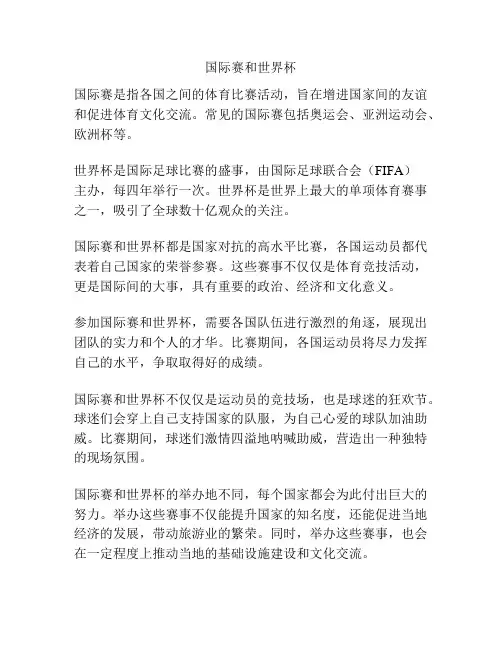 国际赛和世界杯

国际赛是指各国之间的体育比赛活动，旨在增进国家间的友谊和促进体育文化交流。常见的国际赛包括奥运会、亚洲运动会、欧洲杯等。

世界杯是国际足球比赛的盛事，由国际足球联合会（FIFA）主办，每四年举行一次。世界杯是世界上最大的单项体育赛事之一，吸引了全球数十亿观众的关注。

国际赛和世界杯都是国家对抗的高水平比赛，各国运动员都代表着自己国家的荣誉参赛。这些赛事不仅仅是体育竞技活动，更是国际间的大事，具有重要的政治、经济和文化意义。

参加国际赛和世界杯，需要各国队伍进行激烈的角逐，展现出团队的实力和个人的才华。比赛期间，各国运动员将尽力发挥自己的水平，争取取得好的成绩。

国际赛和世界杯不仅仅是运动员的竞技场，也是球迷的狂欢节。球迷们会穿上自己支持国家的队服，为自己心爱的球队加油助威。比赛期间，球迷们激情四溢地呐喊助威，营造出一种独特的现场氛围。

国际赛和世界杯的举办地不同，每个国家都会为此付出巨大的努力。举办这些赛事不仅能提升国家的知名度，还能促进当地经济的发展，带动旅游业的繁荣。同时，举办这些赛事，也会在一定程度上推动当地的基础设施建设和文化交流。